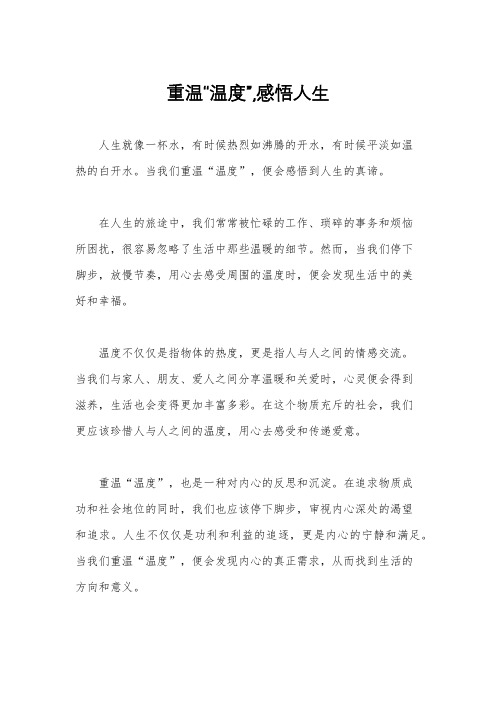 重温"温度",感悟人生

人生就像一杯水，有时候热烈如沸腾的开水，有时候平淡如温热的白开水。当我们重温“温度”，便会感悟到人生的真谛。

在人生的旅途中，我们常常被忙碌的工作、琐碎的事务和烦恼所困扰，很容易忽略了生活中那些温暖的细节。然而，当我们停下脚步，放慢节奏，用心去感受周围的温度时，便会发现生活中的美好和幸福。

温度不仅仅是指物体的热度，更是指人与人之间的情感交流。当我们与家人、朋友、爱人之间分享温暖和关爱时，心灵便会得到滋养，生活也会变得更加丰富多彩。在这个物质充斥的社会，我们更应该珍惜人与人之间的温度，用心去感受和传递爱意。

重温“温度”，也是一种对内心的反思和沉淀。在追求物质成功和社会地位的同时，我们也应该停下脚步，审视内心深处的渴望和追求。人生不仅仅是功利和利益的追逐，更是内心的宁静和满足。当我们重温“温度”，便会发现内心的真正需求，从而找到生活的方向和意义。